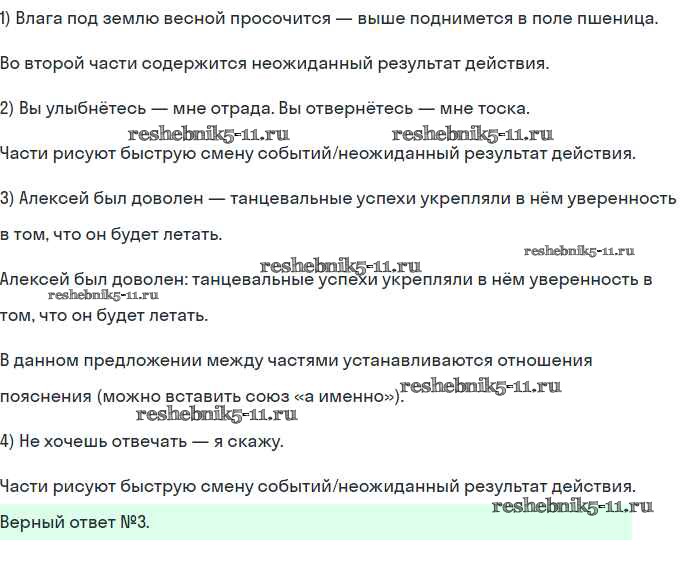 1) Влага под землю весной просочится — выше поднимется в поле пшеница.

Во второй части содержится неожиданный результат действия.

2) Вы улыбнётесь — мне отрада. Вы отвернётесь — мне тоска.

reshebnik5-11.ru reshebnik5-11.ru

Части рисуют быструю смену событий/неожиданный результат действия.

3) Алексей был доволен — танцевальные успехи укрепляли в нём уверенность в том, что он будет летать.

reshebnik5-11.ru

reshebnik5-11.ru

Алексей был доволен: танцевальные успехи укрепляли в нём уверенность в том, что он будет летать.

reshebnik5-11.ru

В данном предложении между частями устанавливаются отношения пояснения (можно вставить союз «а именно»).

reshebnik5-11.ru

reshebnik5-11.ru

4) Не хочешь отвечать — я скажу.

Части рисуют быструю смену событий/неожиданный результат действия.

reshebnik5-11.ru

Верный ответ №3.